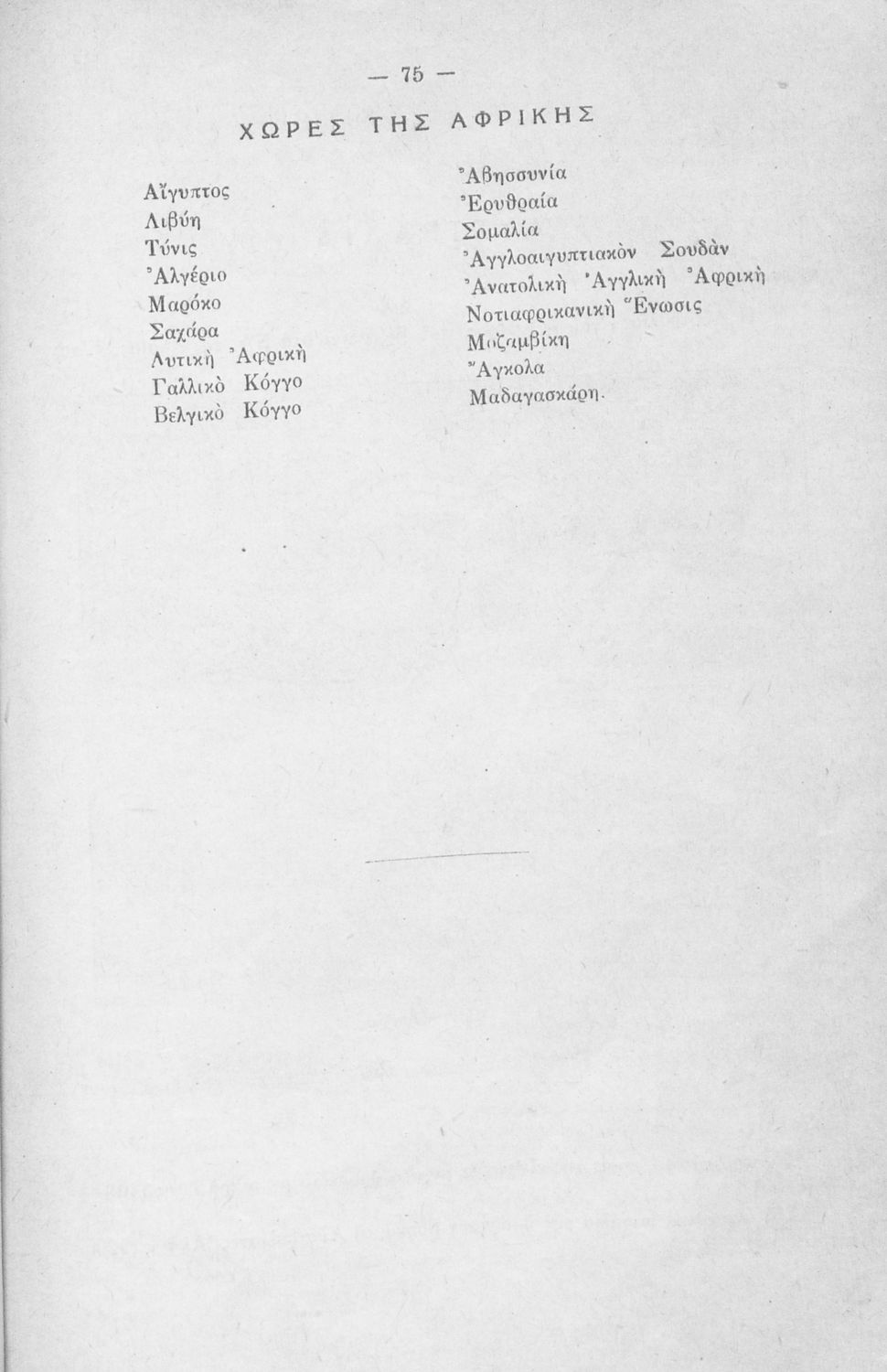 — 75 —

ΧΩΡΕΣ ΤΗΣ ΑΦΡΙΚΗΣ

Αἴγυπτος
Λιβύη
Τύνις
Ἀλγέριο
Μαρόκο
Σαχάρα
Δυτικὴ Ἀφρικὴ
Γαλλικὸ Κόγγο
Βελγικὸ Κόγγο

Ἀβησσυνία
Ἐρυθραία
Σομαλία
Ἀγγλοαιγυπτιακὸν Σουδὰν
Ἀνατολικὴ Ἀγγλικὴ Ἀφρικὴ
Νοτιαφρικανικὴ Ἕνωσις
Μοζαμβίκη
Ἄγκολα
Μαδαγασκάρη.